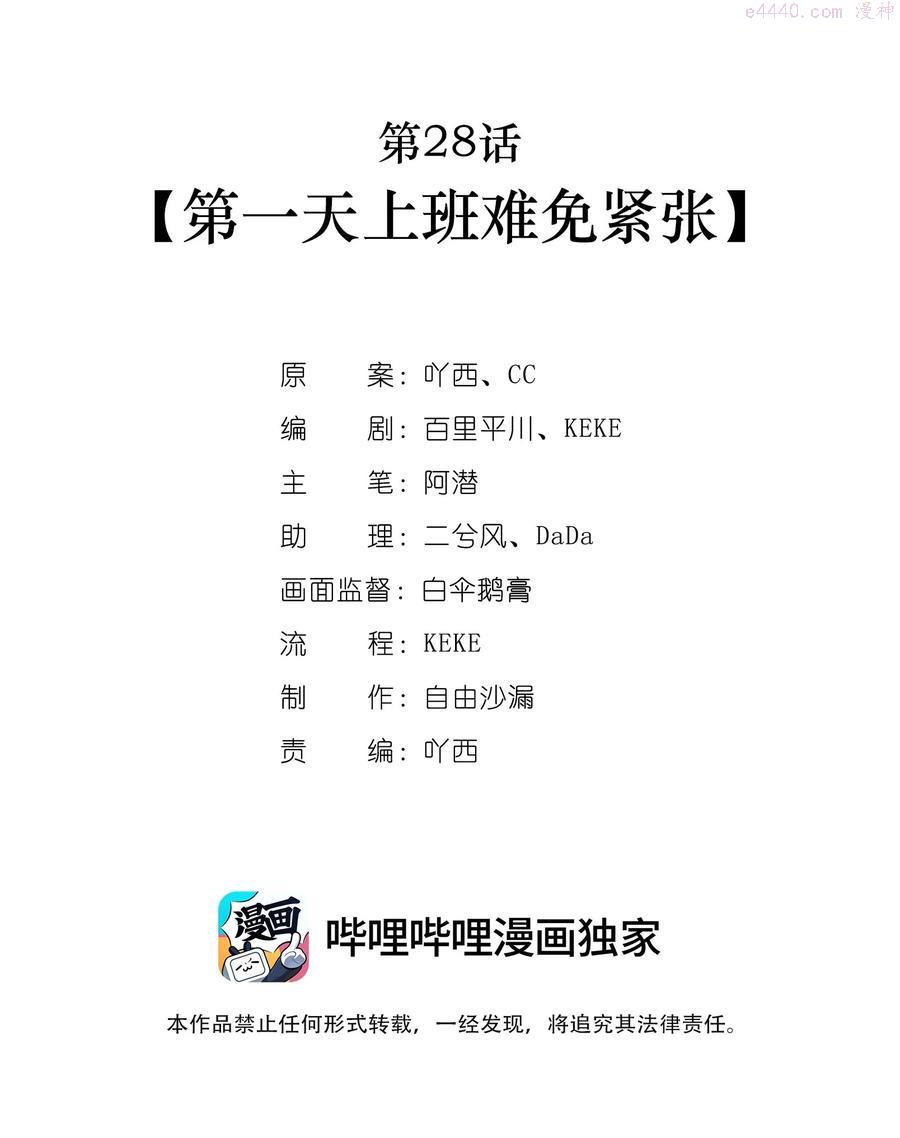 第28话
【第一天上班难免紧张】

原 案：吖西、CC
编 剧：百里平川、KEKE
主 笔：阿潜
助 理：二兮风、DaDa
画面监督：白伞鹅膏
流 程：KEKE
制 作：自由沙漏
责 编：吖西

漫画

哔哩哔哩漫画独家

本作品禁止任何形式转载，一经发现，将追究其法律责任。

e4440.com 漫神